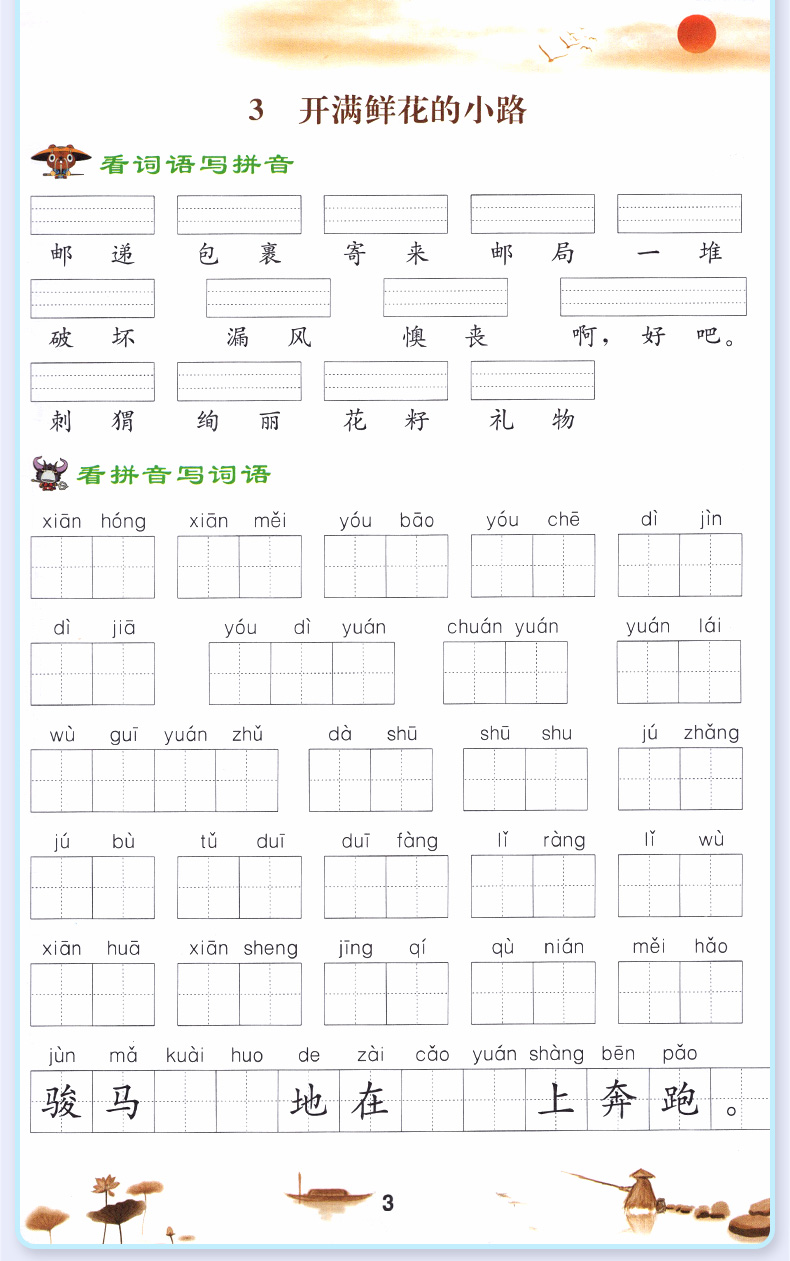 3　开满鲜花的小路

看词语写拼音

邮递　包裹　寄来　邮局　一堆

破坏　漏风　懊丧　啊，好吧。

刺猬　绚丽　花籽　礼物

看拼音写词语

xiān hóng　xiān měi　yóu bāo　yóu chē　dì jìn

dì jiā　yóu dì yuán　chuán yuán　yuán lái

wù guī yuán zhǔ　dà shū　shū shu　jú zhǎng

jú bù　tǔ duī　duī fàng　lǐ ràng　lǐ wù

xiān huā　xiān sheng　jīng qí　qù nián　měi hǎo

jùn mǎ kuài huo de zài cǎo yuán shàng bēn pǎo

骏马　　　地在　　　上奔跑。

3